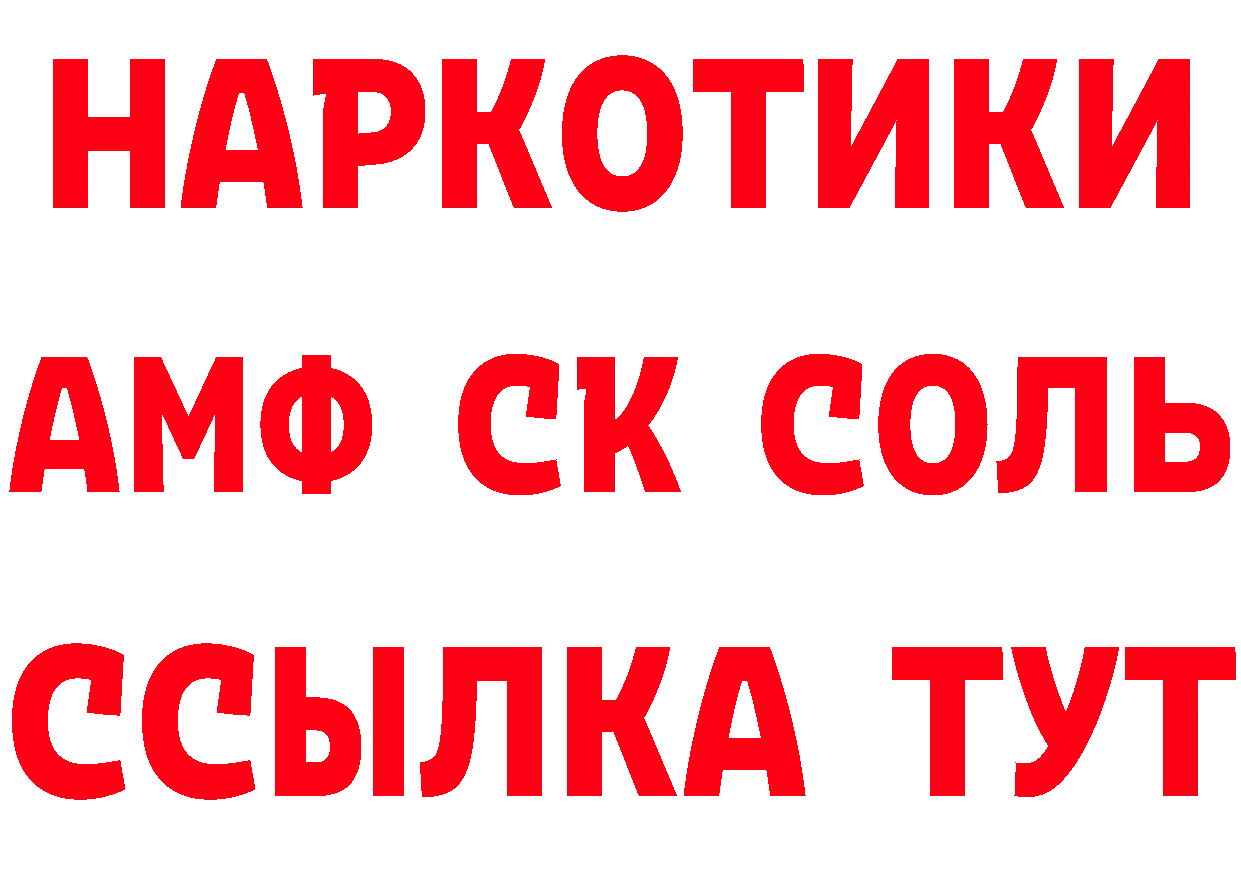 НАРКОТИКИ
АМФ СК СОЛЬ
ССЫЛКА ТУТ